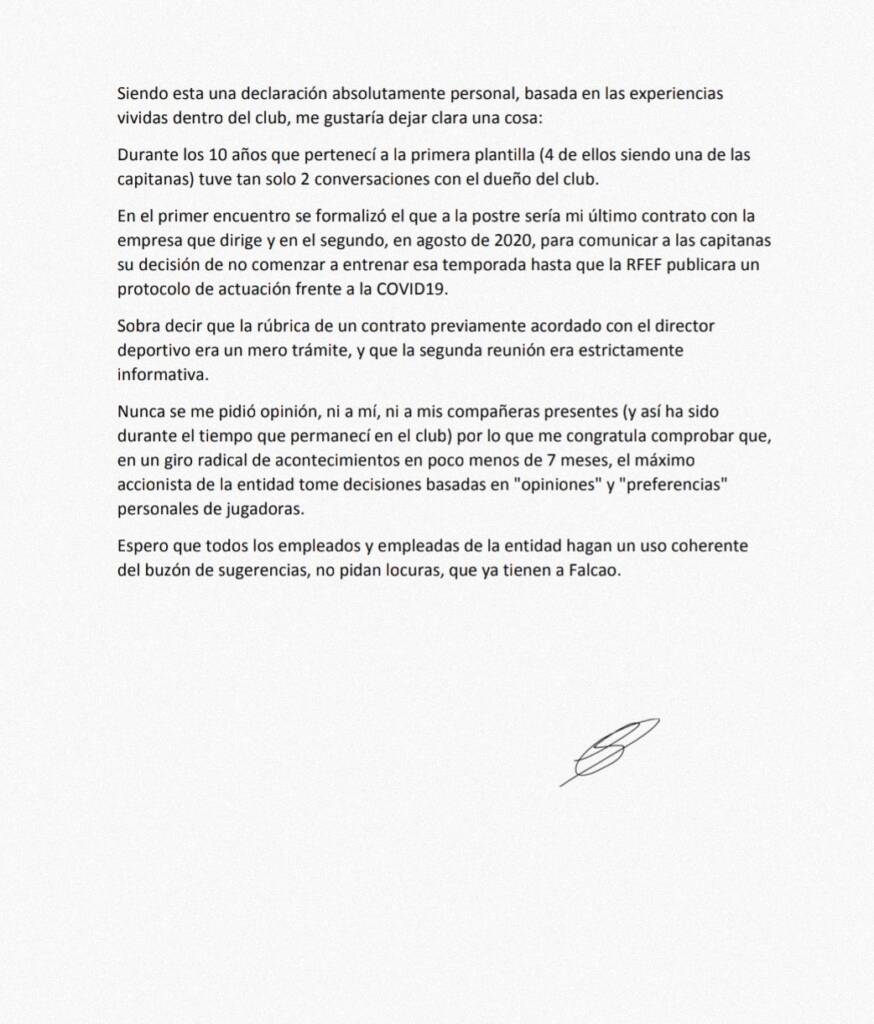 Siendo esta una declaración absolutamente personal, basada en las experiencias vividas dentro del club, me gustaría dejar clara una cosa:

Durante los 10 años que pertenecí a la primera plantilla (4 de ellos siendo una de las capitanas) tuve tan solo 2 conversaciones con el dueño del club.

En el primer encuentro se formalizó el que a la postre sería mi último contrato con la empresa que dirige y en el segundo, en agosto de 2020, para comunicar a las capitanas su decisión de no comenzar a entrenar esa temporada hasta que la RFEF publicara un protocolo de actuación frente a la COVID19.

Sobra decir que la rúbrica de un contrato previamente acordado con el director deportivo era un mero trámite, y que la segunda reunión era estrictamente informativa.

Nunca se me pidió opinión, ni a mí, ni a mis compañeras presentes (y así ha sido durante el tiempo que permanecí en el club) por lo que me congratula comprobar que, en un giro radical de acontecimientos en poco menos de 7 meses, el máximo accionista de la entidad tome decisiones basadas en "opiniones" y "preferencias" personales de jugadoras.

Espero que todos los empleados y empleadas de la entidad hagan un uso coherente del buzón de sugerencias, no pidan locuras, que ya tienen a Falcao.